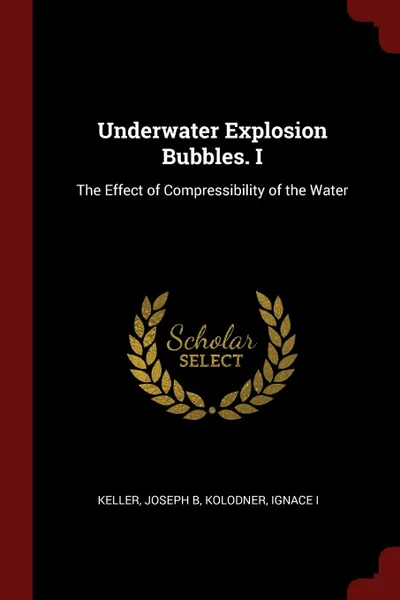 Underwater Explosion Bubbles. I

The Effect of Compressibility of the Water

Scholar
SELECT

KELLER, JOSEPH B, KOLODNER, IGNACE I